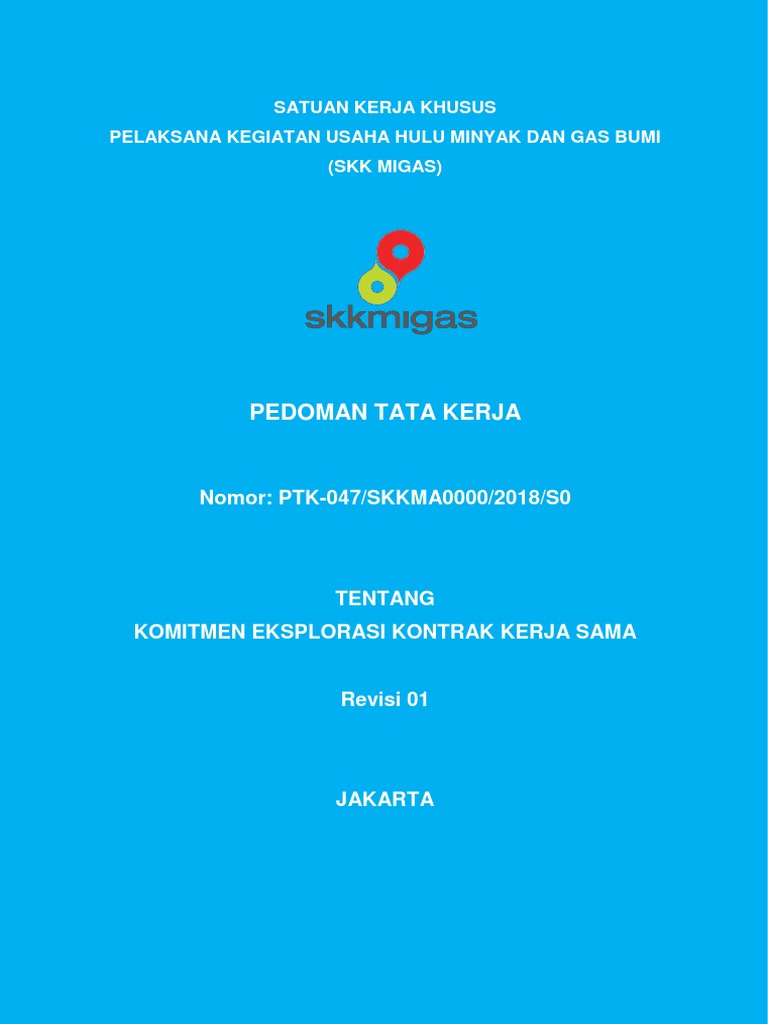 SATUAN KERJA KHUSUS
PELAKSANA KEGIATAN USAHA HULU MINYAK DAN GAS BUMI
(SKK MIGAS)

skkmigas

PEDOMAN TATA KERJA

Nomor: PTK-047/SKKMA0000/2018/S0

TENTANG
KOMITMEN EKSPLORASI KONTRAK KERJA SAMA

Revisi 01

JAKARTA